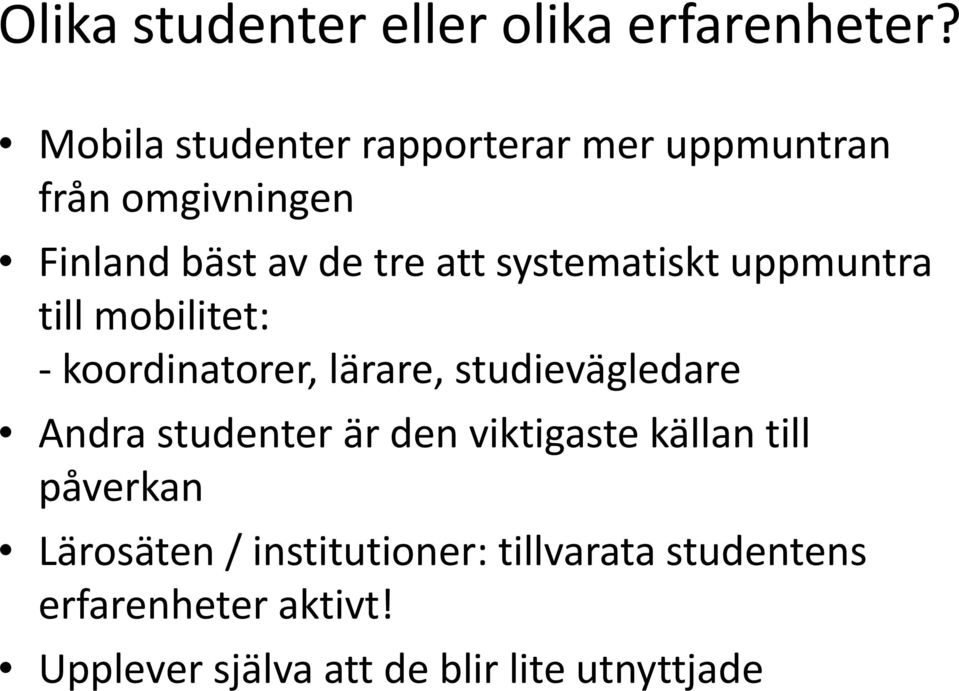 Olika studenter eller olika erfarenheter?

• Mobila studenter rapporterar mer uppmuntran från omgivningen

• Finland bäst av de tre att systematiskt uppmuntra till mobilitet:
- koordinatorer, lärare, studievägledare

• Andra studenter är den viktigaste källan till påverkan

• Lärosäten / institutioner: tillvarata studentens erfarenheter aktivt!

• Upplever själva att de blir lite utnyttjade